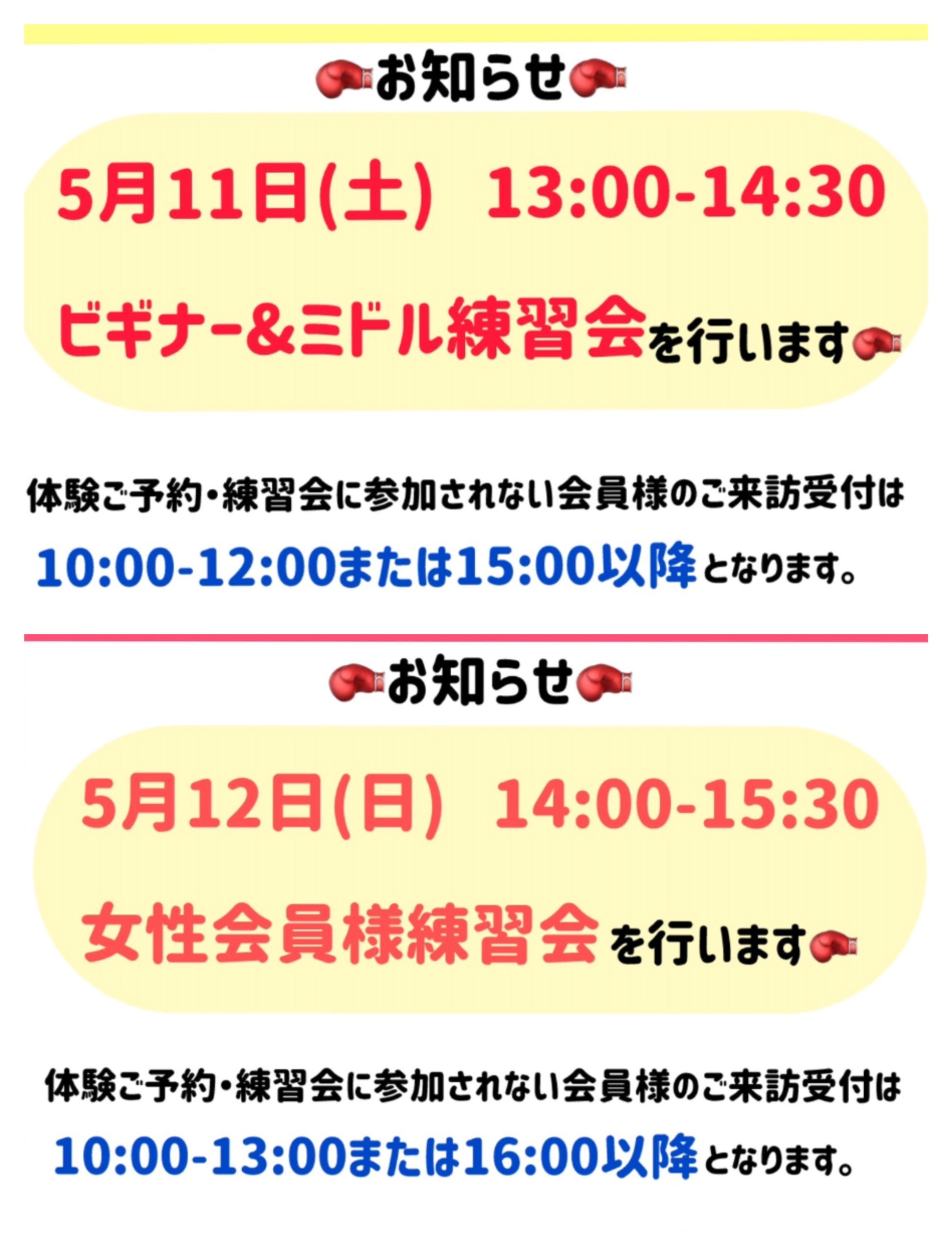 お知らせ

5月11日(土) 13:00-14:30

ビギナー&ミドル練習会を行います

体験ご予約・練習会に参加されない会員様のご来訪受付は

10:00-12:00または15:00以降となります。

お知らせ

5月12日(日) 14:00-15:30

女性会員様練習会を行います

体験ご予約・練習会に参加されない会員様のご来訪受付は

10:00-13:00または16:00以降となります。